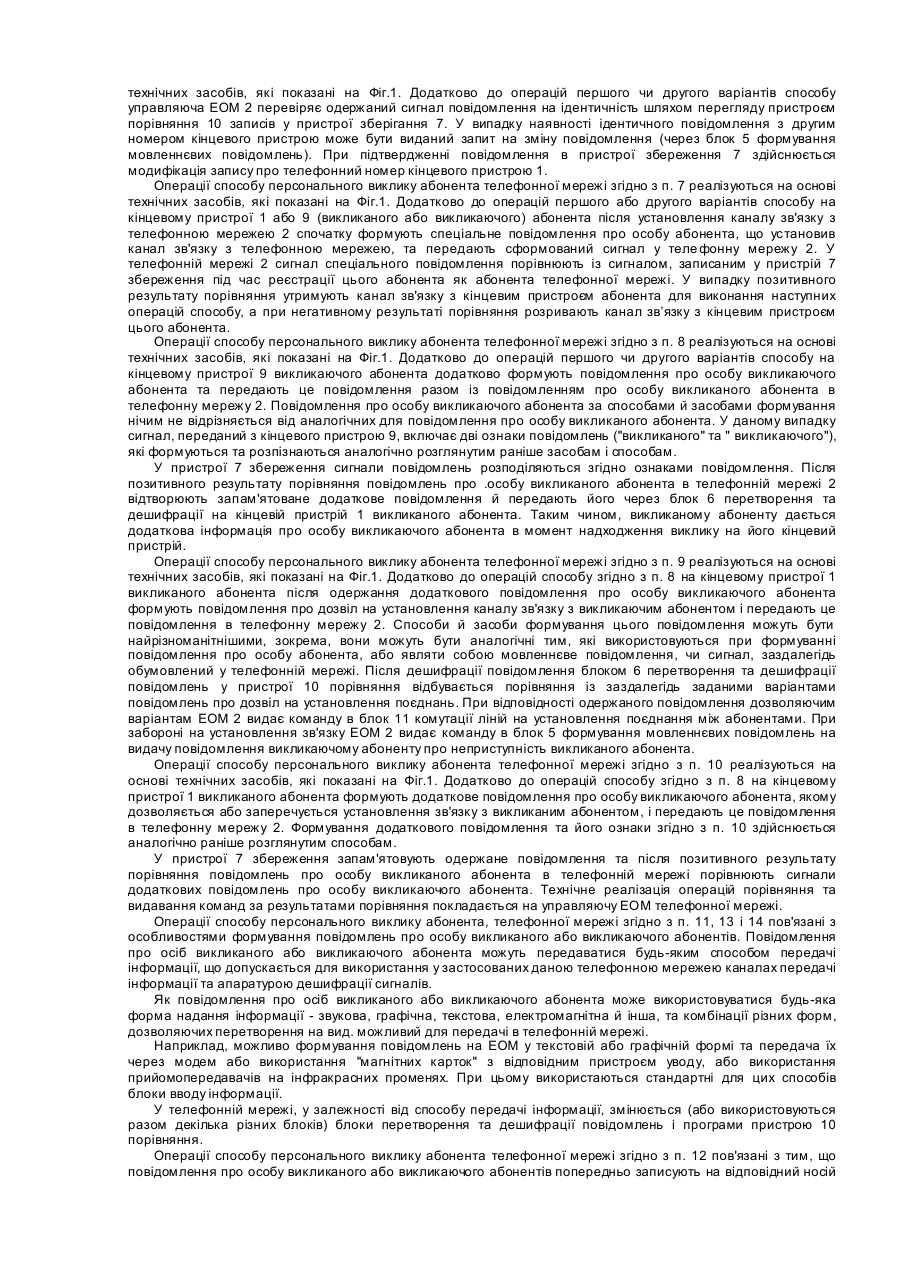 технічних засобів, які показані на Фіг.1. Додатково до операцій першого чи другого варіантів способу управляюча ЕОМ 2 перевіряє одержаний сигнал повідомлення на ідентичність шляхом перегляду пристроєм порівняння 10 записів у пристрої зберігання 7. У випадку наявності ідентичного повідомлення з другим номером кінцевого пристрою може бути виданий запит на зміну повідомлення (через блок 5 формування мовленнєвих повідомлень). При підтвердженні повідомлення в пристрої збереження 7 здійснюється модифікація запису про телефонний номер кінцевого пристрою 1.

Операції способу персонального виклику абонента телефонної мережі згідно з п. 7 реалізуються на основі технічних засобів, які показані на Фіг.1. Додатково до операцій першого або другого варіантів способу на кінцевому пристрої 1 або 9 (викликаного або викликаючого) абонента після установлення каналу зв'язку з телефонною мережею 2 спочатку формують спеціальне повідомлення про особу абонента, що установив канал зв'язку з телефонною мережею, та передають сформований сигнал у телефонну мережу 2. У телефонній мережі 2 сигнал спеціального повідомлення порівнюють із сигналом, записаним у пристрій 7 збереження під час реєстрації цього абонента як абонента телефонної мережі. У випадку позитивного результату порівняння утримують канал зв'язку з кінцевим пристроєм абонента для виконання наступних операцій способу, а при негативному результаті порівняння розривають канал зв'язку з кінцевим пристроєм цього абонента.

Операції способу персонального виклику абонента телефонної мережі згідно з п. 8 реалізуються на основі технічних засобів, які показані на Фіг.1. Додатково до операцій першого чи другого варіантів способу на кінцевому пристрої 9 викликаючого абонента додатково формують повідомлення про особу викликаючого абонента та передають це повідомлення разом із повідомленням про особу викликаного абонента в телефонну мережу 2. Повідомлення про особу викликаючого абонента за способами й засобами формування нічим не відрізняється від аналогічних для повідомлення про особу викликаного абонента. У даному випадку сигнал, переданий з кінцевого пристрою 9, включає дві ознаки повідомлень ("викликаного" та " викликаючого"), які формуються та розпізнаються аналогічно розглянутим раніше засобам і способам.

У пристрої 7 збереження сигнали повідомлень розподіляються згідно ознаками повідомлення. Після позитивного результату порівняння повідомлень про .особу викликаного абонента в телефонній мережі 2 відтворюють запам'ятоване додаткове повідомлення й передають його через блок 6 перетворення та дешифрації на кінцевій пристрій 1 викликаного абонента. Таким чином, викликаному абоненту дається додаткова інформація про особу викликаючого абонента в момент надходження виклику на його кінцевий пристрій.

Операції способу персонального виклику абонента телефонної мережі згідно з п. 9 реалізуються на основі технічних засобів, які показані на Фіг.1. Додатково до операцій способу згідно з п. 8 на кінцевому пристрої 1 викликаного абонента після одержання додаткового повідомлення про особу викликаючого абонента формують повідомлення про дозвіл на установлення каналу зв'язку з викликаючим абонентом і передають це повідомлення в телефонну мережу 2. Способи й засоби формування цього повідомлення можуть бути найрізноманітнішими, зокрема, вони можуть бути аналогічні тим, які використовуються при формуванні повідомлення про особу абонента, або являти собою мовленнєве повідомлення, чи сигнал, заздалегідь обумовлений у телефонній мережі. Після дешифрації повідомлення блоком 6 перетворення та дешифрації повідомлень у пристрої 10 порівняння відбувається порівняння із заздалегідь заданими варіантами повідомлень про дозвіл на установлення поєднань. При відповідності одержаного повідомлення дозволяючим варіантам ЕОМ 2 видає команду в блок 11 комутації ліній на установлення поєднання між абонентами. При забороні на установлення зв'язку ЕОМ 2 видає команду в блок 5 формування мовленнєвих повідомлень на видачу повідомлення викликаючому абоненту про неприступність викликаного абонента.

Операції способу персонального виклику абонента телефонної мережі згідно з п. 10 реалізуються на основі технічних засобів, які показані на Фіг.1. Додатково до операцій способу згідно з п. 8 на кінцевому пристрої 1 викликаного абонента формують додаткове повідомлення про особу викликаючого абонента, якому дозволяється або заперечується установлення зв'язку з викликаним абонентом, і передають це повідомлення в телефонну мережу 2. Формування додаткового повідомлення та його ознаки згідно з п. 10 здійснюється аналогічно раніше розглянутим способам.

У пристрої 7 збереження запам'ятовують одержане повідомлення та після позитивного результату порівняння повідомлень про особу викликаного абонента в телефонній мережі порівнюють сигнали додаткових повідомлень про особу викликаючого абонента. Технічне реалізація операцій порівняння та видавання команд за результатами порівняння покладається на управляючу ЕОМ телефонної мережі.

Операції способу персонального виклику абонента, телефонної мережі згідно з п. 11, 13 і 14 пов'язані з особливостями формування повідомлень про особу викликаного або викликаючого абонентів. Повідомлення про осіб викликаного або викликаючого абонента можуть передаватися будь-яким способом передачі інформації, що допускається для використання у застосованих даною телефонною мережею каналах передачі інформації та апаратурою дешифрації сигналів.

Як повідомлення про осіб викликаного або викликаючого абонента може використовуватися будь-яка форма надання інформації - звукова, графічна, текстова, електромагнітна й інша, та комбінації різних форм, дозволяючих перетворення на вид. можливий для передачі в телефонній мережі.

Наприклад, можливо формування повідомлень на ЕОМ у текстовій або графічній формі та передача їх через модем або використання "магнітних карток" з відповідним пристроєм уводу, або використання прийомопередавачів на інфракрасних променях. При цьому використаються стандартні для цих способів блоки вводу інформації.

У телефонній мережі, у залежності від способу передачі інформації, змінюється (або використовуються разом декілька різних блоків) блоки перетворення та дешифрації повідомлень і програми пристрою 10 порівняння.

Операції способу персонального виклику абонента телефонної мережі згідно з п. 12 пов'язані з тим, що повідомлення про особу викликаного або викликаючого абонентів попередньо записують на відповідний носій